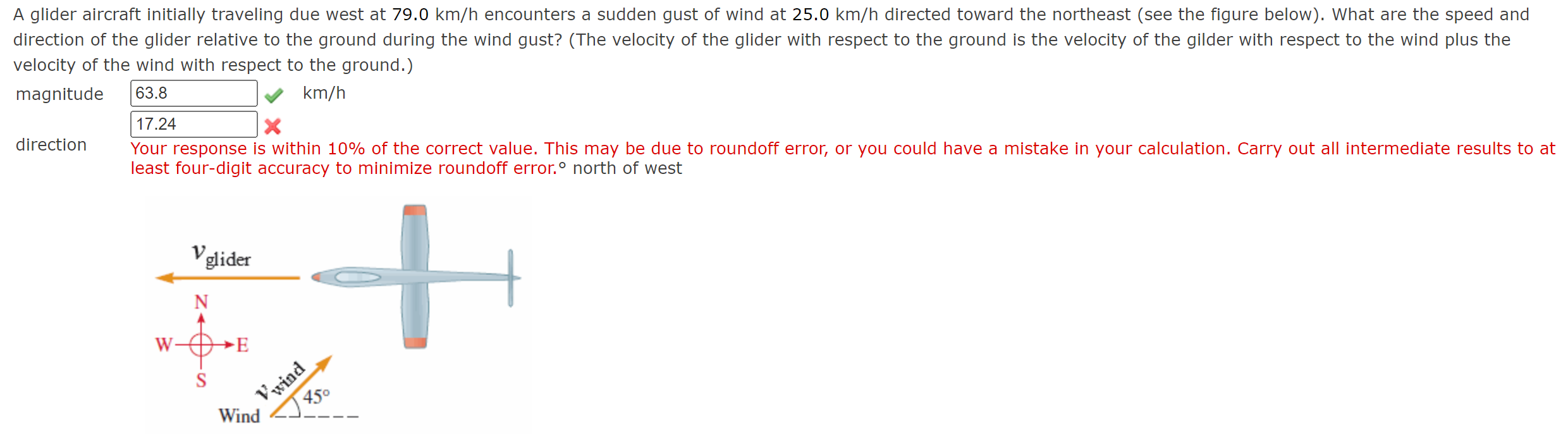 A glider aircraft initially traveling due west at 79.0 km/h encounters a sudden gust of wind at 25.0 km/h directed toward the northeast (see the figure below). What are the speed and direction of the glider relative to the ground during the wind gust? (The velocity of the glider with respect to the ground is the velocity of the gilder with respect to the wind plus the velocity of the wind with respect to the ground.)

magnitude 63.8 km/h

direction 17.24

Your response is within 10% of the correct value. This may be due to roundoff error, or you could have a mistake in your calculation. Carry out all intermediate results to at least four-digit accuracy to minimize roundoff error.° north of west

$v_{glider}$

N

W

E

S

$v_{wind}$

45°

Wind